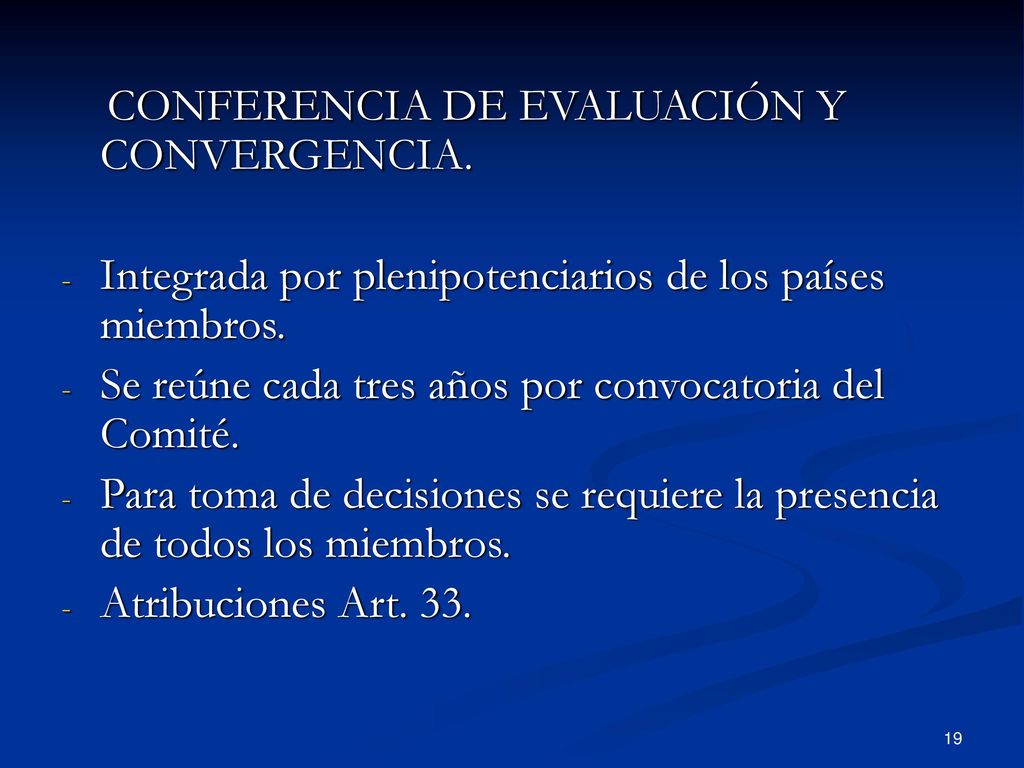 CONFERENCIA DE EVALUACIÓN Y CONVERGENCIA.

- Integrada por plenipotenciarios de los países miembros.
- Se reúne cada tres años por convocatoria del Comité.
- Para toma de decisiones se requiere la presencia de todos los miembros.
- Atribuciones Art. 33.

19